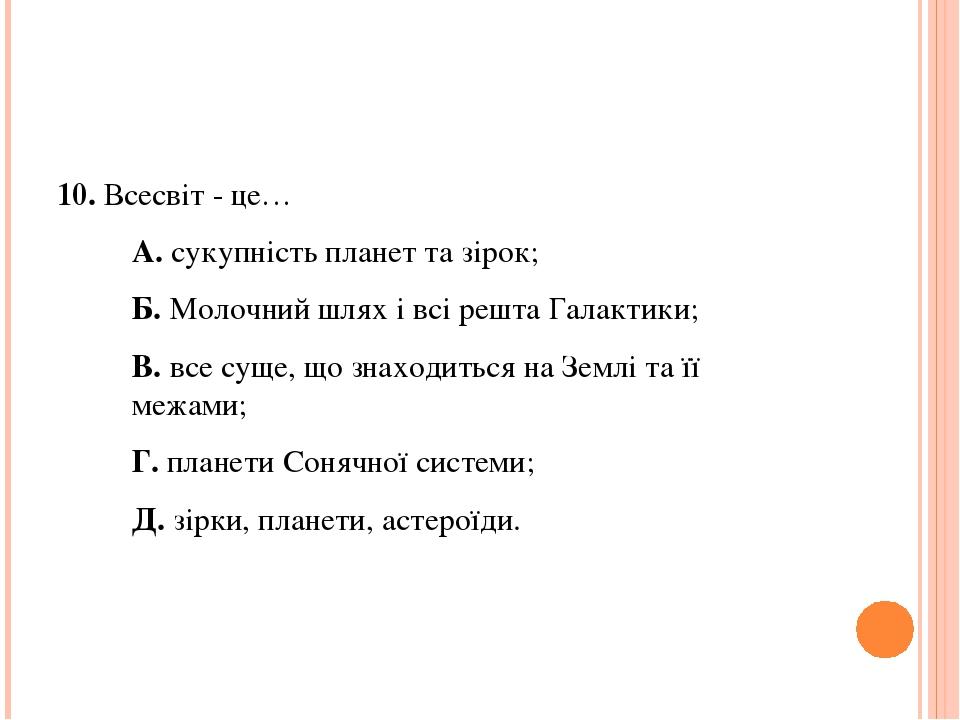 10. Всесвіт - це…

А. сукупність планет та зірок;

Б. Молочний шлях і всі решта Галактики;

В. все суще, що знаходиться на Землі та її межами;

Г. планети Сонячної системи;

Д. зірки, планети, астероїди.